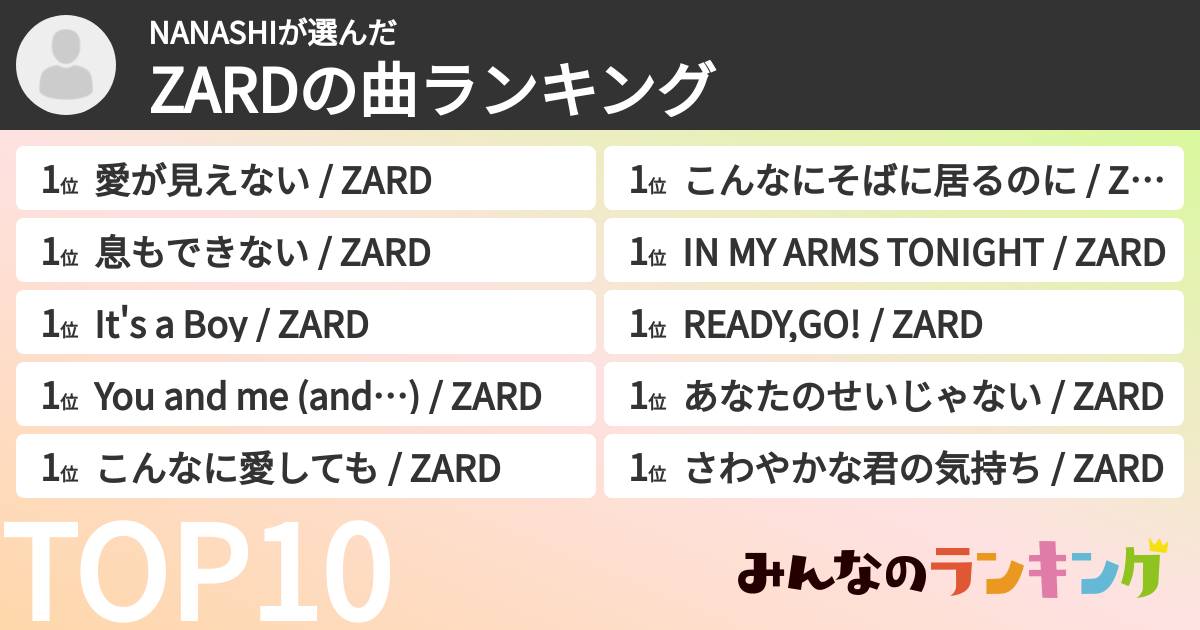 NANASHIが選んだ
ZARDの曲ランキング

1位 愛が見えない / ZARD
1位 息もできない / ZARD
1位 It's a Boy / ZARD
1位 You and me (and…) / ZARD
1位 こんなに愛しても / ZARD

1位 こんなにそばに居るのに / Z…
1位 IN MY ARMS TONIGHT / ZARD
1位 READY,GO! / ZARD
1位 あなたのせいじゃない / ZARD
1位 さわやかな君の気持ち / ZARD

TOP10

みんなのランキング